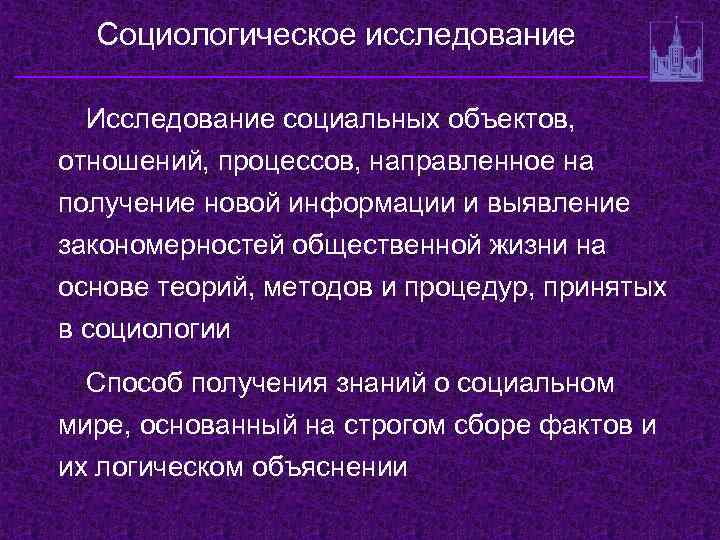 Социологическое исследование

Исследование социальных объектов, отношений, процессов, направленное на получение новой информации и выявление закономерностей общественной жизни на основе теорий, методов и процедур, принятых в социологии

Способ получения знаний о социальном мире, основанный на строгом сборе фактов и их логическом объяснении